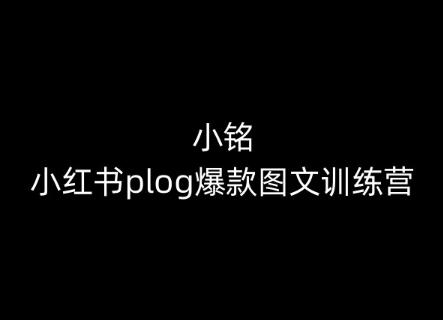 小铭
小红书plog爆款图文训练营